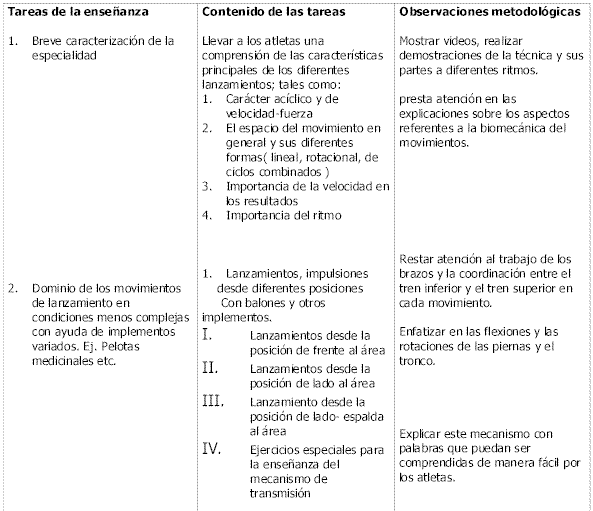 | Tareas de la enseñanza | Contenido de las tareas | Observaciones metodológicas |
|---|---|---|
| 1. Breve caracterización de la especialidad | Llevar a los atletas una comprensión de las características principales de los diferentes lanzamientos; tales como: 1. Carácter acíclico y de velocidad-fuerza 2. El espacio del movimiento en general y sus diferentes formas( lineal, rotacional, de ciclos combinados ) 3. Importancia de la velocidad en los resultados 4. Importancia del ritmo | Mostrar videos, realizar demostraciones de la técnica y sus partes a diferentes ritmos. presta atención en las explicaciones sobre los aspectos referentes a la biomecánica del movimientos. |
| 2. Dominio de los movimientos de lanzamiento en condiciones menos complejas con ayuda de implementos variados. Ej. Pelotas medicinales etc. | 1. Lanzamientos, impulsiones desde diferentes posiciones Con balones y otros implementos. I. Lanzamientos desde la posición de frente al área II. Lanzamientos desde la posición de lado al área III. Lanzamiento desde la posición de lado- espalda al área IV. Ejercicios especiales para la enseñanza del mecanismo de transmisión | Restar atención al trabajo de los brazos y la coordinación entre el tren inferior y el tren superior en cada movimiento. Enfatizar en las flexiones y las rotaciones de las piernas y el tronco. Explicar este mecanismo con palabras que puedan ser comprendidas de manera fácil por los atletas. |